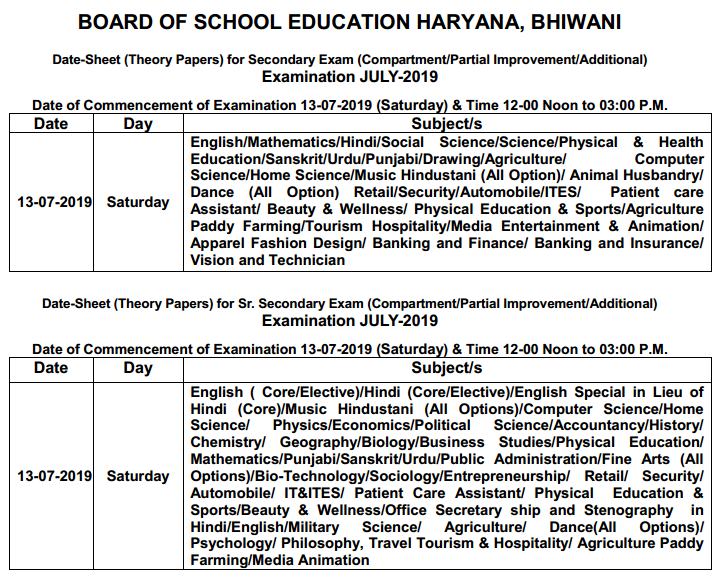 BOARD OF SCHOOL EDUCATION HARYANA, BHIWANI

Date-Sheet (Theory Papers) for Secondary Exam (Compartment/Partial Improvement/Additional)
Examination JULY-2019

Date of Commencement of Examination 13-07-2019 (Saturday) & Time 12-00 Noon to 03:00 P.M.

| Date | Day | Subject/s |
|---|---|---|
| 13-07-2019 | Saturday | English/Mathematics/Hindi/Social Science/Science/Physical & Health Education/Sanskrit/Urdu/Punjabi/Drawing/Agriculture/ Computer Science/Home Science/Music Hindustani (All Option)/ Animal Husbandry/ Dance (All Option) Retail/Security/Automobile/ITES/ Patient care Assistant/ Beauty & Wellness/ Physical Education & Sports/Agriculture Paddy Farming/Tourism Hospitality/Media Entertainment & Animation/ Apparel Fashion Design/ Banking and Finance/ Banking and Insurance/ Vision and Technician |

Date-Sheet (Theory Papers) for Sr. Secondary Exam (Compartment/Partial Improvement/Additional)
Examination JULY-2019

Date of Commencement of Examination 13-07-2019 (Saturday) & Time 12-00 Noon to 03:00 P.M.

| Date | Day | Subject/s |
|---|---|---|
| 13-07-2019 | Saturday | English ( Core/Elective)/Hindi (Core/Elective)/English Special in Lieu of Hindi (Core)/Music Hindustani (All Options)/Computer Science/Home Science/ Physics/Economics/Political Science/Accountancy/History/ Chemistry/ Geography/Biology/Business Studies/Physical Education/ Mathematics/Punjabi/Sanskrit/Urdu/Public Administration/Fine Arts (All Options)/Bio-Technology/Sociology/Entrepreneurship/ Retail/ Security/ Automobile/ IT&ITES/ Patient Care Assistant/ Physical Education & Sports/Beauty & Wellness/Office Secretary ship and Stenography in Hindi/English/Military Science/ Agriculture/ Dance(All Options)/ Psychology/ Philosophy, Travel Tourism & Hospitality/ Agriculture Paddy Farming/Media Animation |